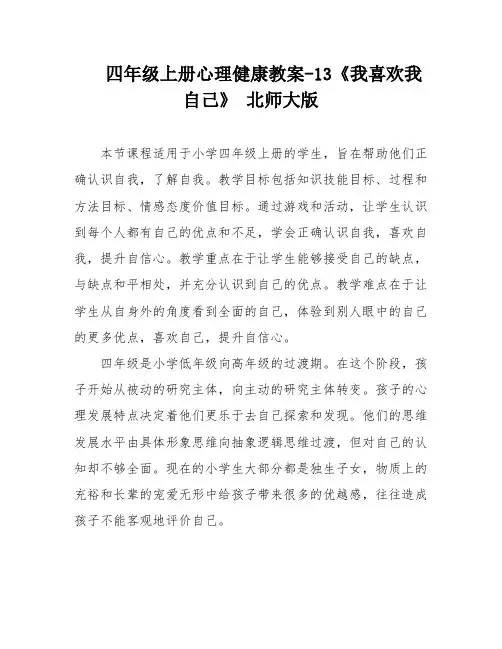 四年级上册心理健康教案-13《我喜欢我自己》 北师大版

本节课程适用于小学四年级上册的学生，旨在帮助他们正确认识自我，了解自我。教学目标包括知识技能目标、过程和方法目标、情感态度价值目标。通过游戏和活动，让学生认识到每个人都有自己的优点和不足，学会正确认识自我，喜欢自我，提升自信心。教学重点在于让学生能够接受自己的缺点，与缺点和平相处，并充分认识到自己的优点。教学难点在于让学生从自身外的角度看到全面的自己，体验到别人眼中的自己的更多优点，喜欢自己，提升自信心。

四年级是小学低年级向高年级的过渡期。在这个阶段，孩子开始从被动的研究主体，向主动的研究主体转变。孩子的心理发展特点决定着他们更乐于去自己探索和发现。他们的思维发展水平由具体形象思维向抽象逻辑思维过渡，但对自己的认知却不够全面。现在的小学生大部分都是独生子女，物质上的充裕和长辈的宠爱无形中给孩子带来很多的优越感，往往造成孩子不能客观地评价自己。